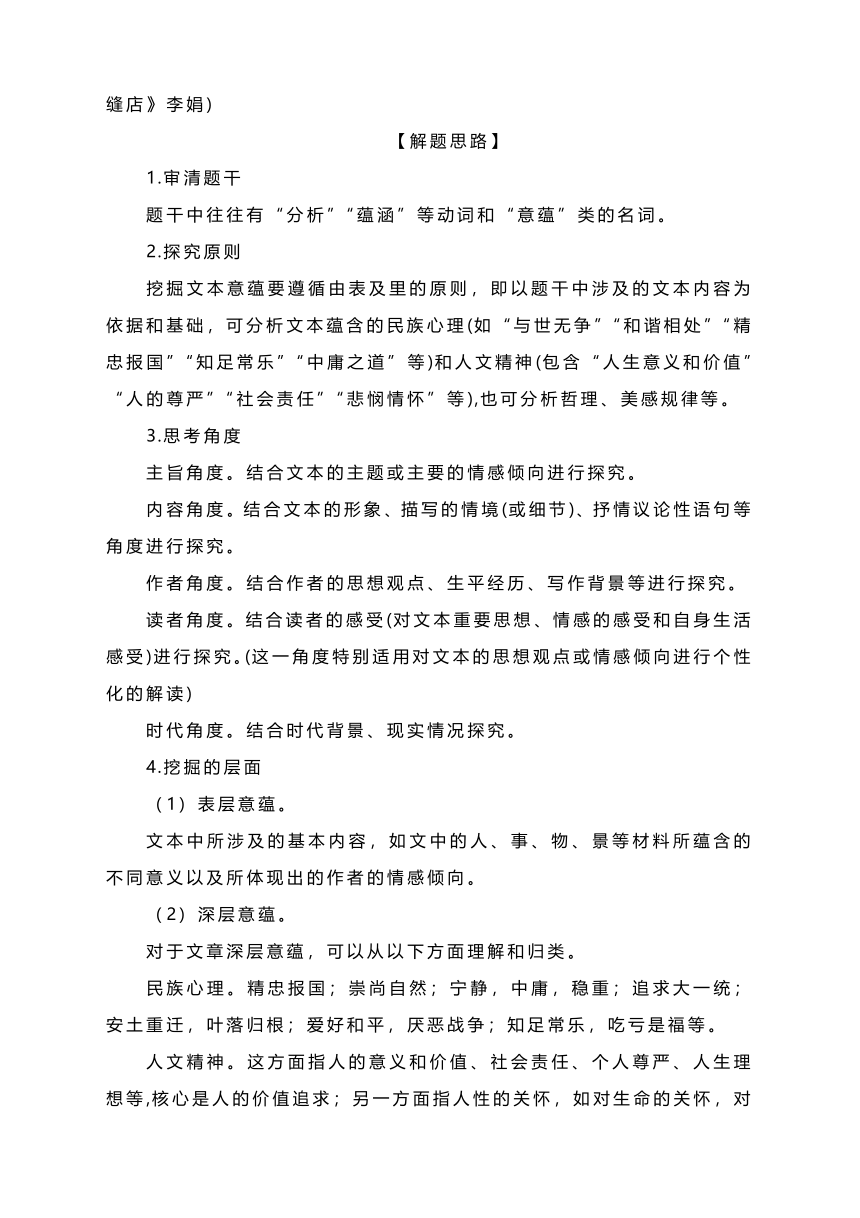 缝店》李娟)

【解题思路】

1.审清题干

题干中往往有“分析”“蕴涵”等动词和“意蕴”类的名词。

2.探究原则

挖掘文本意蕴要遵循由表及里的原则，即以题干中涉及的文本内容为依据和基础，可分析文本蕴含的民族心理(如“与世无争”“和谐相处”“精忠报国”“知足常乐”“中庸之道”等)和人文精神(包含“人生意义和价值”“人的尊严”“社会责任”“悲悯情怀”等),也可分析哲理、美感规律等。

3.思考角度

主旨角度。结合文本的主题或主要的情感倾向进行探究。

内容角度。结合文本的形象、描写的情境(或细节)、抒情议论性语句等角度进行探究。

作者角度。结合作者的思想观点、生平经历、写作背景等进行探究。

读者角度。结合读者的感受(对文本重要思想、情感的感受和自身生活感受)进行探究。(这一角度特别适用对文本的思想观点或情感倾向进行个性化的解读)

时代角度。结合时代背景、现实情况探究。

4.挖掘的层面

（1）表层意蕴。

文本中所涉及的基本内容，如文中的人、事、物、景等材料所蕴含的不同意义以及所体现出的作者的情感倾向。

（2）深层意蕴。

对于文章深层意蕴，可以从以下方面理解和归类。

民族心理。精忠报国；崇尚自然；宁静，中庸，稳重；追求大一统；安土重迁，叶落归根；爱好和平，厌恶战争；知足常乐，吃亏是福等。

人文精神。这方面指人的意义和价值、社会责任、个人尊严、人生理想等,核心是人的价值追求；另一方面指人性的关怀，如对生命的关怀，对